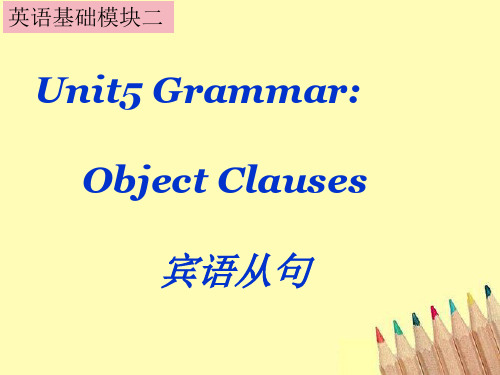 英语基础模块二

Unit5 Grammar:

Object Clauses

宾语从句